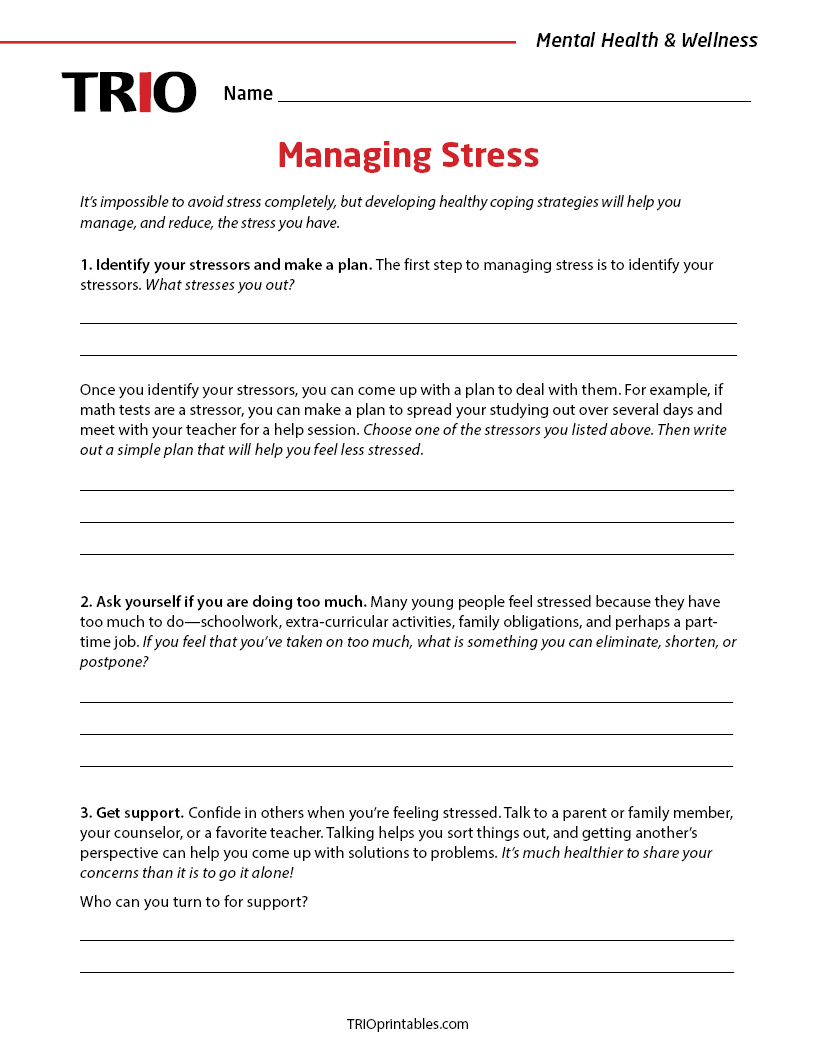 Mental Health & Wellness

TRIO Name ___

Managing Stress

It's impossible to avoid stress completely, but developing healthy coping strategies will help you manage, and reduce, the stress you have.

1. Identify your stressors and make a plan. The first step to managing stress is to identify your stressors. What stresses you out?

Once you identify your stressors, you can come up with a plan to deal with them. For example, if math tests are a stressor, you can make a plan to spread your studying out over several days and meet with your teacher for a help session. Choose one of the stressors you listed above. Then write out a simple plan that will help you feel less stressed.

2. Ask yourself if you are doing too much. Many young people feel stressed because they have too much to do—schoolwork, extra-curricular activities, family obligations, and perhaps a part-time job. If you feel that you've taken on too much, what is something you can eliminate, shorten, or postpone?

3. Get support. Confide in others when you're feeling stressed. Talk to a parent or family member, your counselor, or a favorite teacher. Talking helps you sort things out, and getting another's perspective can help you come up with solutions to problems. It's much healthier to share your concerns than it is to go it alone!

Who can you turn to for support?

TRIOprintables.com